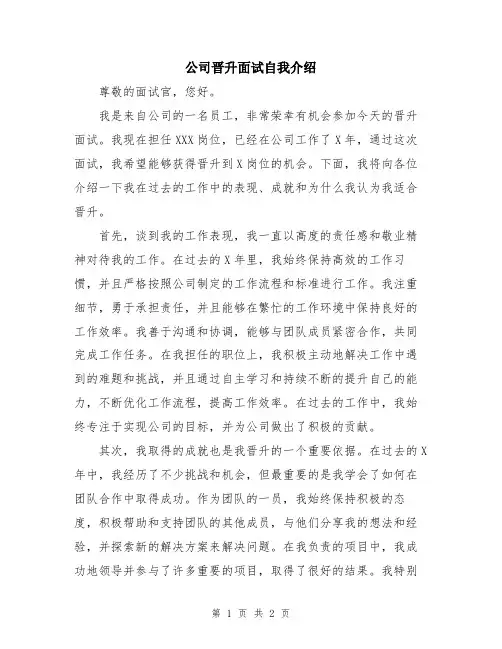 公司晋升面试自我介绍

尊敬的面试官，您好。

我是来自公司的一名员工，非常荣幸有机会参加今天的晋升面试。我现在担任XXX岗位，已经在公司工作了X年，通过这次面试，我希望能够获得晋升到X岗位的机会。下面，我将向各位介绍一下我在过去的工作中的表现、成就和为什么我认为我适合晋升。

首先，谈到我的工作表现，我一直以高度的责任感和敬业精神对待我的工作。在过去的X年里，我始终保持高效的工作习惯，并且严格按照公司制定的工作流程和标准进行工作。我注重细节，勇于承担责任，并且能够在繁忙的工作环境中保持良好的工作效率。我善于沟通和协调，能够与团队成员紧密合作，共同完成工作任务。在我担任的职位上，我积极主动地解决工作中遇到的难题和挑战，并且通过自主学习和持续不断的提升自己的能力，不断优化工作流程，提高工作效率。在过去的工作中，我始终专注于实现公司的目标，并为公司做出了积极的贡献。

其次，我取得的成就也是我晋升的一个重要依据。在过去的X年中，我经历了不少挑战和机会，但最重要的是我学会了如何在团队合作中取得成功。作为团队的一员，我始终保持积极的态度，积极帮助和支持团队的其他成员，与他们分享我的想法和经验，并探索新的解决方案来解决问题。在我负责的项目中，我成功地领导并参与了许多重要的项目，取得了很好的结果。我特别

第 1 页 共 2 页